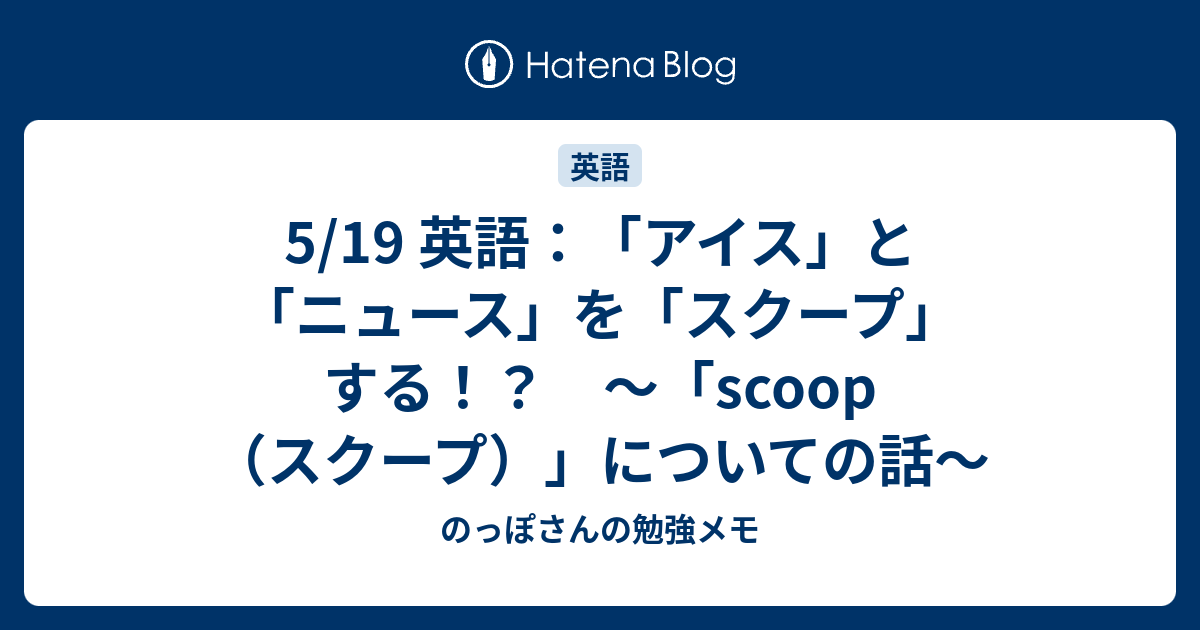 Hatena Blog

英語

5/19 英語：「アイス」と「ニュース」を「スクープ」する！？　～「scoop（スクープ）」についての話～

のっぽさんの勉強メモ